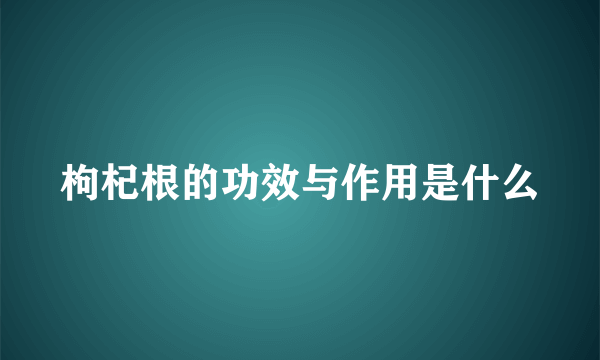 枸杞根的功效与作用是什么